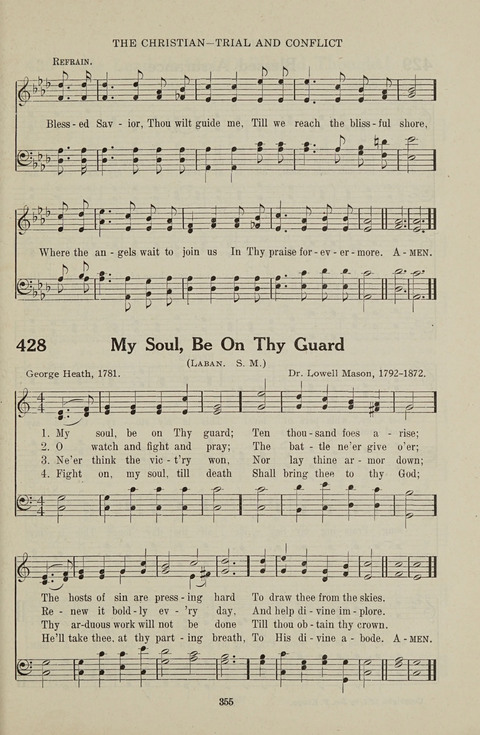 THE CHRISTIAN—TRIAL AND CONFLICT

REFRAIN.

Bless-ed Sav-ior, Thou wilt guide me, Till we reach the bliss-ful shore,

Where the an-gels wait to join us In Thy praise for-ev-er-more. A-MEN.

428 My Soul, Be On Thy Guard

(LABAN. S. M.)

George Heath, 1781. Dr. Lowell Mason, 1792-1872.

1. My soul, be on Thy guard; Ten thou-sand foes a-rise;
2. O watch and fight and pray; The bat-tle ne'er give o'er;
3. Ne'er think the vic-t'ry won, Nor lay thine ar-mor down;
4. Fight on, my soul, till death Shall bring thee to thy God;

The hosts of sin are press-ing hard To draw thee from the skies.
Re-new it bold-ly ev-'ry day, And help di-vine im-plore.
Thy ar-duous work will not be done Till thou ob-tain thy crown.
He'll take thee, at thy part-ing breath, To His di-vine a-bode. A-MEN.

355